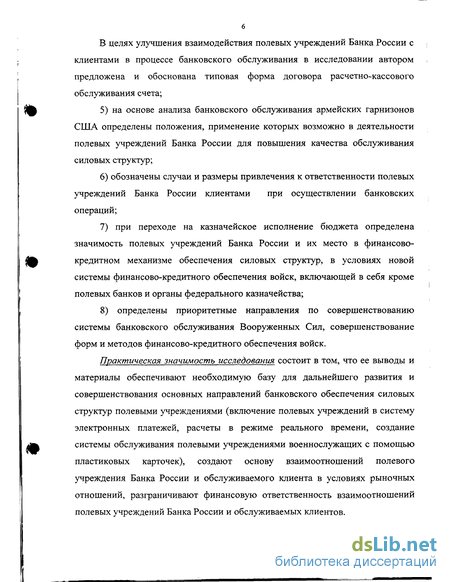 6

В целях улучшения взаимодействия полевых учреждений Банка России с клиентами в процессе банковского обслуживания в исследовании автором предложена и обоснована типовая форма договора расчетно-кассового обслуживания счета;

5) на основе анализа банковского обслуживания армейских гарнизонов США определены положения, применение которых возможно в деятельности полевых учреждений Банка России для повышения качества обслуживания силовых структур;

6) обозначены случаи и размеры привлечения к ответственности полевых учреждений Банка России клиентами при осуществлении банковских операций;

7) при переходе на казначейское исполнение бюджета определена значимость полевых учреждений Банка России и их место в финансово-кредитном механизме обеспечения силовых структур, в условиях новой системы финансово-кредитного обеспечения войск, включающей в себя кроме полевых банков и органы федерального казначейства;

8) определены приоритетные направления по совершенствованию системы банковского обслуживания Вооруженных Сил, совершенствование форм и методов финансово-кредитного обеспечения войск.

Практическая значимость исследования состоит в том, что ее выводы и материалы обеспечивают необходимую базу для дальнейшего развития и совершенствования основных направлений банковского обеспечения силовых структур полевыми учреждениями (включение полевых учреждений в систему электронных платежей, расчеты в режиме реального времени, создание системы обслуживания полевыми учреждениями военнослужащих с помощью пластиковых карточек), создают основу взаимоотношений полевого учреждения Банка России и обслуживаемого клиента в условиях рыночных отношений, разграничивают финансовую ответственность взаимоотношений полевых учреждений Банка России и обслуживаемых клиентов.

dsLib.net
библиотека диссертаций